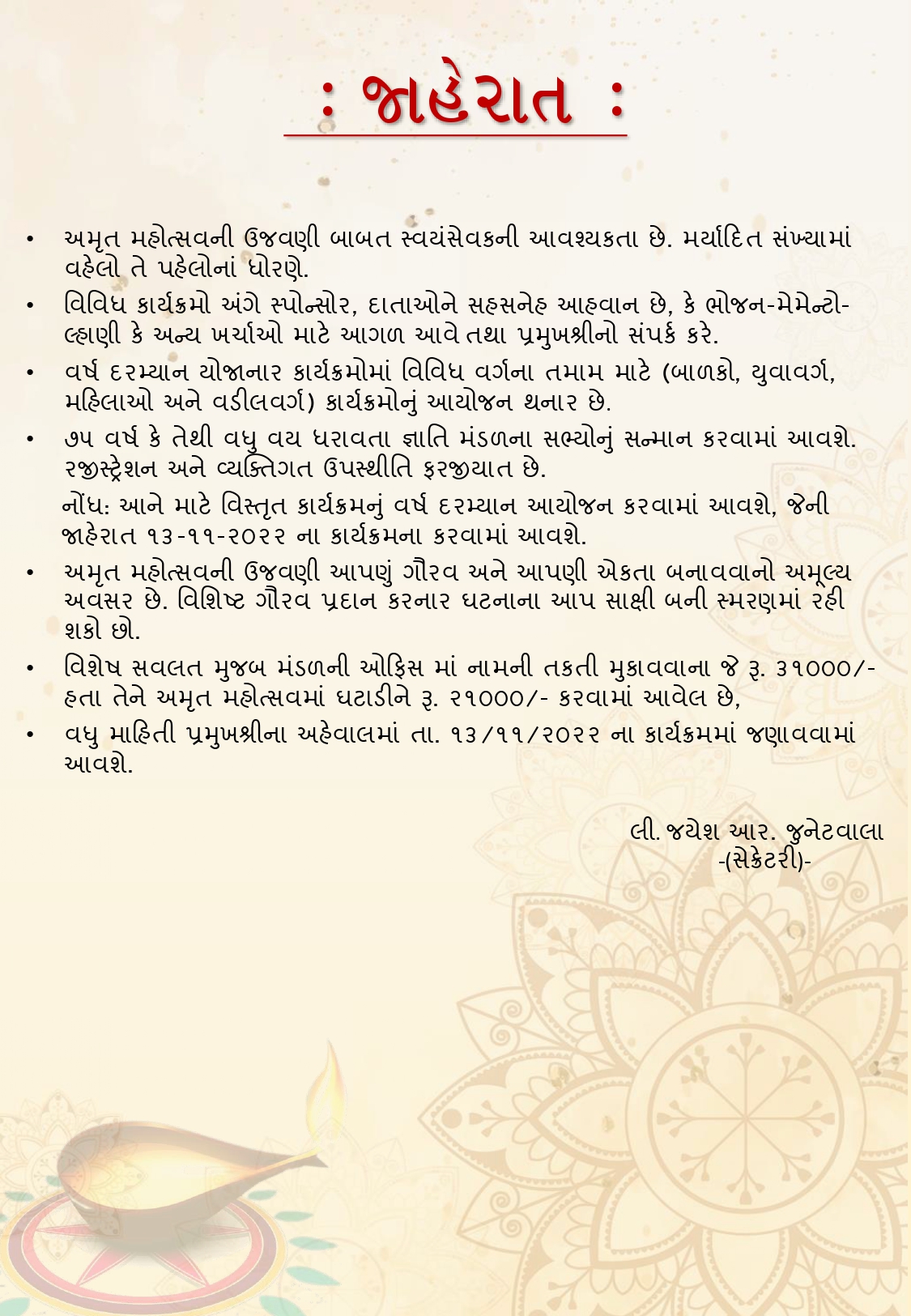 : જાહેરાત :

• અમૃત મહોત્સવની ઉજવણી બાબત સ્વયંસેવકની આવશ્યકતા છે. મર્યાદિત સંખ્યામાં વહેલો તે પહેલોનાં ધોરણે.

• વિવિધ કાર્યક્રમો અંગે સ્પોન્સોર, દાતાઓને સહસનેહ આહવાન છે, કે ભોજન-મેમેન્ટો-લ્હાણી કે અન્ય ખર્ચાઓ માટે આગળ આવે તથા પ્રમુખશ્રીનો સંપર્ક કરે.

• વર્ષ દરમ્યાન યોજાનાર કાર્યક્રમોમાં વિવિધ વર્ગના તમામ માટે (બાળકો, યુવાવર્ગ, મહિલાઓ અને વડીલવર્ગ) કાર્યક્રમોનું આયોજન થનાર છે.

• ૭૫ વર્ષ કે તેથી વધુ વય ધરાવતા જ્ઞાતિ મંડળના સભ્યોનું સન્માન કરવામાં આવશે. રજીસ્ટ્રેશન અને વ્યક્તિગત ઉપસ્થીતિ ફરજીયાત છે.

નોંધ: આને માટે વિસ્તૃત કાર્યક્રમનું વર્ષ દરમ્યાન આયોજન કરવામાં આવશે, જેની જાહેરાત ૧૩-૧૧-૨૦૨૨ ના કાર્યક્રમના કરવામાં આવશે.

• અમૃત મહોત્સવની ઉજવણી આપણું ગૌરવ અને આપણી એકતા બનાવવાનો અમૂલ્ય અવસર છે. વિશિષ્ટ ગૌરવ પ્રદાન કરનાર ઘટનાના આપ સાક્ષી બની સ્મરણમાં રહી શકો છો.

• વિશેષ સવલત મુજબ મંડળની ઓફિસ માં નામની તકતી મુકાવવાના જે રૂ. ૩૧૦૦૦/- હતા તેને અમૃત મહોત્સવમાં ઘટાડીને રૂ. ૨૧૦૦૦/- કરવામાં આવેલ છે,

• વધુ માહિતી પ્રમુખશ્રીના અહેવાલમાં તા. ૧૩/૧૧/૨૦૨૨ ના કાર્યક્રમમાં જણાવવામાં આવશે.

લી. જયેશ આર. જુનેટવાલા
-(સેક્રેટરી)-